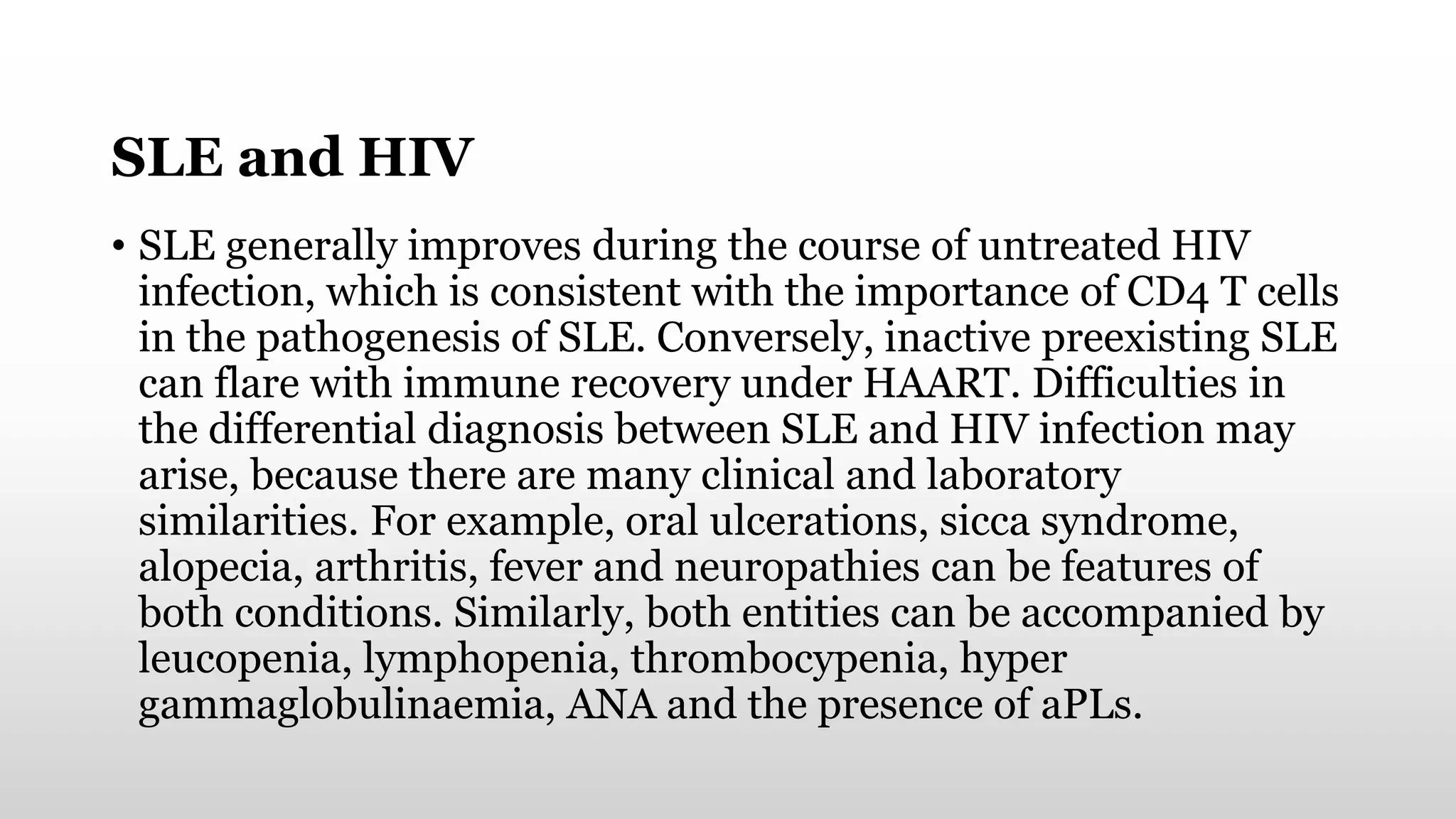 SLE and HIV

• SLE generally improves during the course of untreated HIV infection, which is consistent with the importance of CD4 T cells in the pathogenesis of SLE. Conversely, inactive preexisting SLE can flare with immune recovery under HAART. Difficulties in the differential diagnosis between SLE and HIV infection may arise, because there are many clinical and laboratory similarities. For example, oral ulcerations, sicca syndrome, alopecia, arthritis, fever and neuropathies can be features of both conditions. Similarly, both entities can be accompanied by leucopenia, lymphopenia, thrombocypenia, hyper gammaglobulinaemia, ANA and the presence of aPLs.